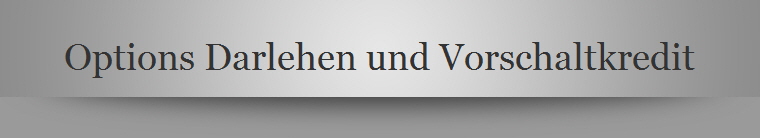 Options Darlehen und Vorschaltkredit